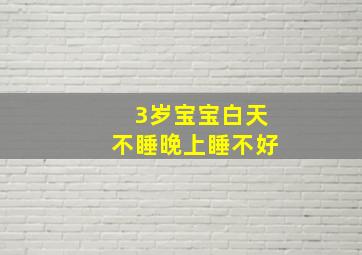 3岁宝宝白天
不睡晚上睡不好